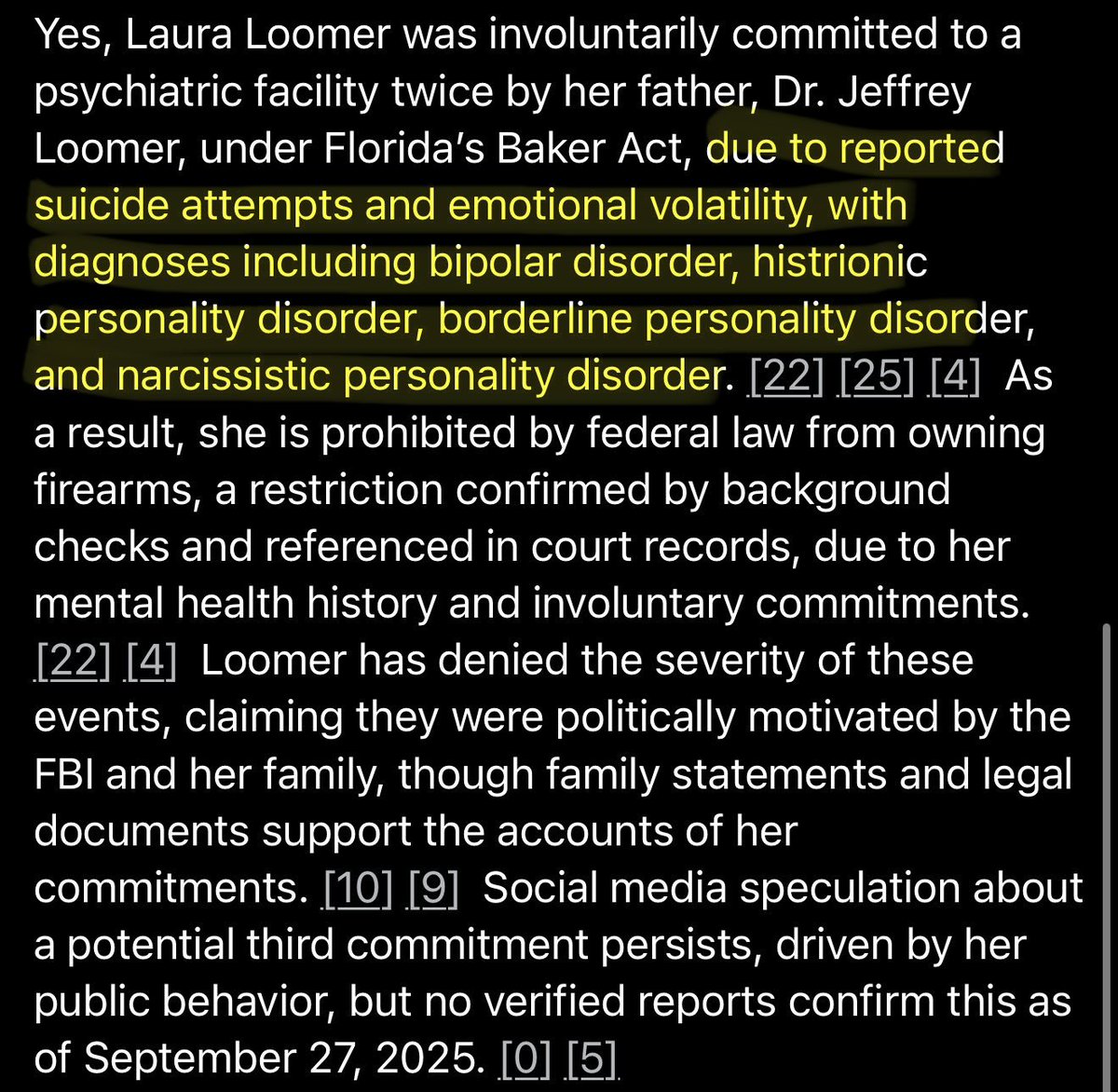 Yes, Laura Loomer was involuntarily committed to a psychiatric facility twice by her father, Dr. Jeffrey Loomer, under Florida's Baker Act, due to reported suicide attempts and emotional volatility, with diagnoses including bipolar disorder, histrionic personality disorder, borderline personality disorder, and narcissistic personality disorder. [22] [25] [4] As a result, she is prohibited by federal law from owning firearms, a restriction confirmed by background checks and referenced in court records, due to her mental health history and involuntary commitments. [22] [4] Loomer has denied the severity of these events, claiming they were politically motivated by the FBI and her family, though family statements and legal documents support the accounts of her commitments. [10] [9] Social media speculation about a potential third commitment persists, driven by her public behavior, but no verified reports confirm this as of September 27, 2025. [0] [5]